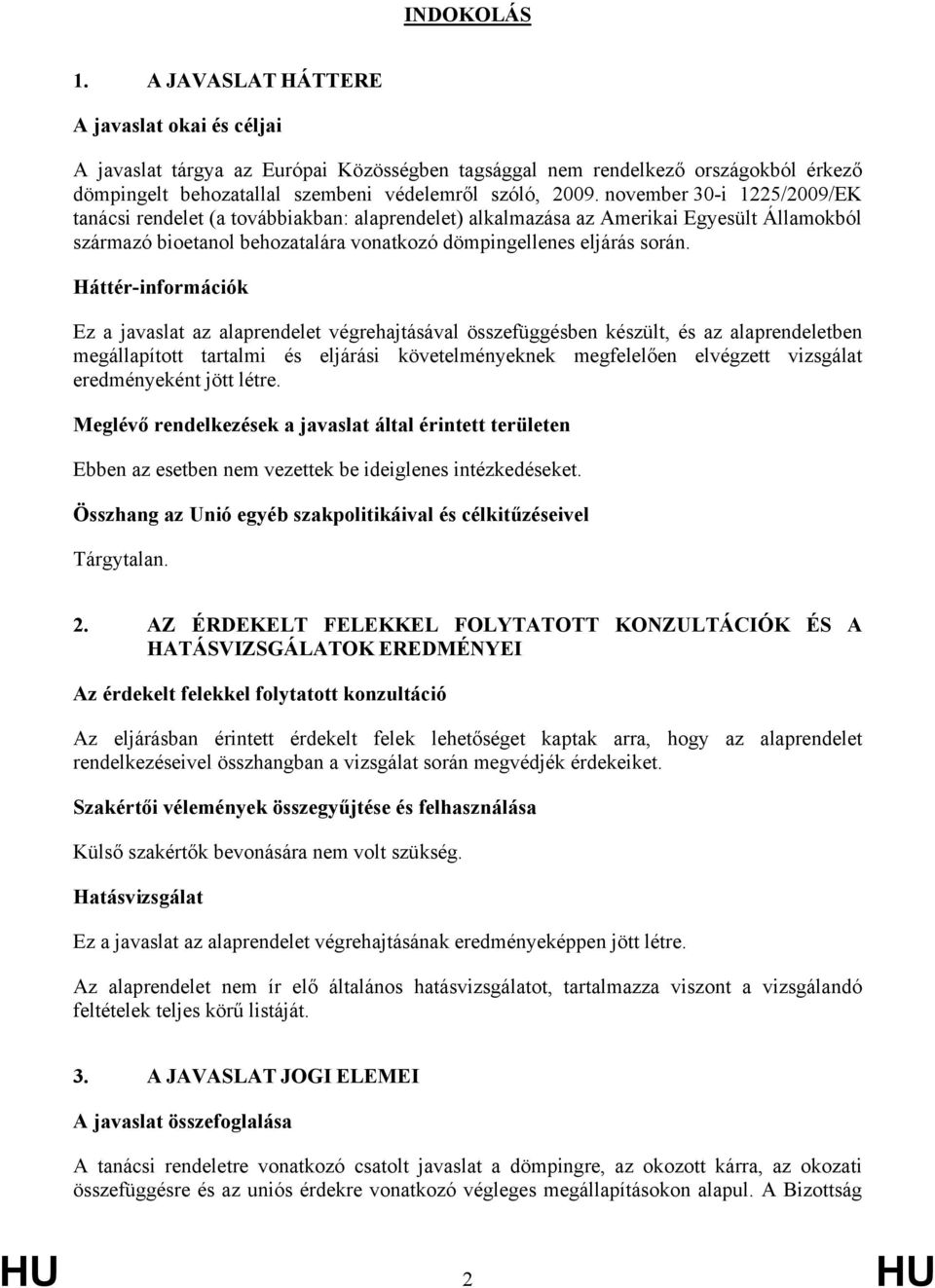 INDOKOLÁS

1. A JAVASLAT HÁTTERE

A javaslat okai és céljai

A javaslat tárgya az Európai Közösségben tagsággal nem rendelkező országokból érkező dömpingelt behozatallal szembeni védelemről szóló, 2009. november 30-i 1225/2009/EK tanácsi rendelet (a továbbiakban: alaprendelet) alkalmazása az Amerikai Egyesült Államokból származó bioetanol behozatalára vonatkozó dömpingellenes eljárás során.

Háttér-információk

Ez a javaslat az alaprendelet végrehajtásával összefüggésben készült, és az alaprendeletben megállapított tartalmi és eljárási követelményeknek megfelelően elvégzett vizsgálat eredményeként jött létre.

Meglévő rendelkezések a javaslat által érintett területen

Ebben az esetben nem vezettek be ideiglenes intézkedéseket.

Összhang az Unió egyéb szakpolitikáival és célkitűzéseivel

Tárgytalan.

2. AZ ÉRDEKELT FELEKKEL FOLYTATOTT KONZULTÁCIÓK ÉS A HATÁSVIZSGÁLATOK EREDMÉNYEI

Az érdekelt felekkel folytatott konzultáció

Az eljárásban érintett érdekelt felek lehetőséget kaptak arra, hogy az alaprendelet rendelkezéseivel összhangban a vizsgálat során megvédjék érdekeiket.

Szakértői vélemények összegyűjtése és felhasználása

Külső szakértők bevonására nem volt szükség.

Hatásvizsgálat

Ez a javaslat az alaprendelet végrehajtásának eredményeképpen jött létre.

Az alaprendelet nem ír elő általános hatásvizsgálatot, tartalmazza viszont a vizsgálandó feltételek teljes körű listáját.

3. A JAVASLAT JOGI ELEMEI

A javaslat összefoglalása

A tanácsi rendeletre vonatkozó csatolt javaslat a dömpingre, az okozott kárra, az okozati összefüggésre és az uniós érdekre vonatkozó végleges megállapításokon alapul. A Bizottság

HU 2 HU